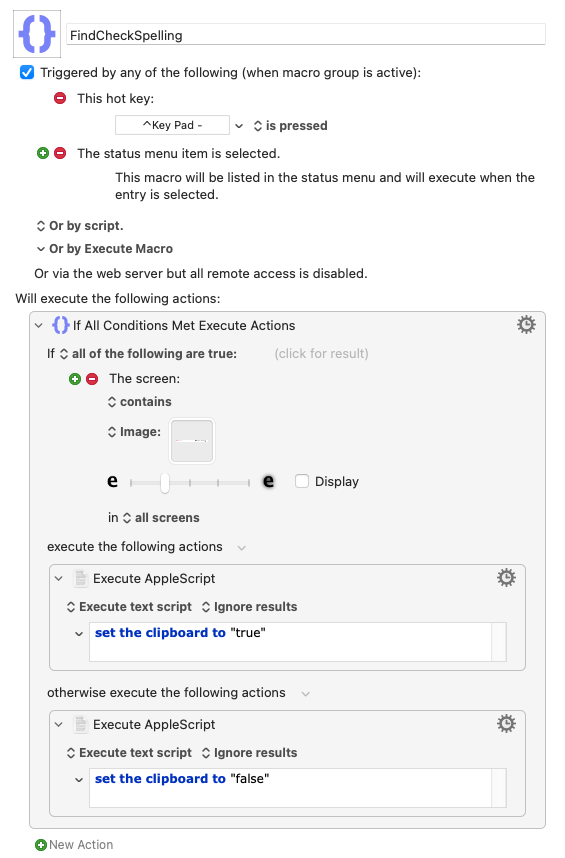 FindCheckSpelling

Triggered by any of the following (when macro group is active):

This hot key:

^Key Pad - is pressed

The status menu item is selected.

This macro will be listed in the status menu and will execute when the entry is selected.

Or by script.

Or by Execute Macro

Or via the web server but all remote access is disabled.

Will execute the following actions:

If All Conditions Met Execute Actions

If all of the following are true: (click for result)

The screen:

contains

Image:

e e Display

in all screens

execute the following actions

Execute AppleScript

Execute text script Ignore results

set the clipboard to "true"

otherwise execute the following actions

Execute AppleScript

Execute text script Ignore results

set the clipboard to "false"

New Action